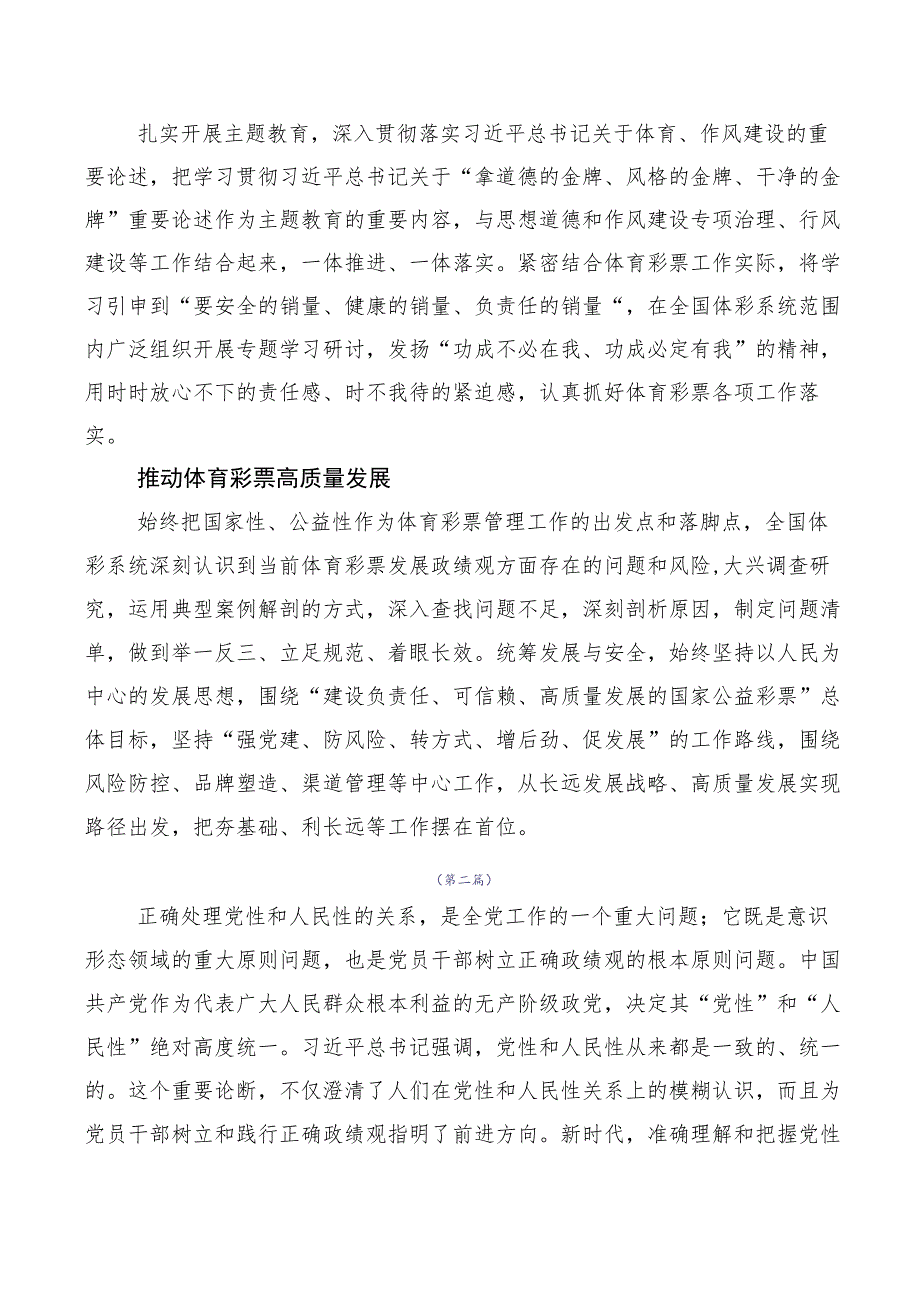 扎实开展主题教育，深入贯彻落实习近平总书记关于体育、作风建设的重要论述，把学习贯彻习近平总书记关于“拿道德的金牌、风格的金牌、干净的金牌”重要论述作为主题教育的重要内容，与思想道德和作风建设专项治理、行风建设等工作结合起来，一体推进、一体落实。紧密结合体育彩票工作实际，将学习引申到“要安全的销量、健康的销量、负责任的销量“，在全国体彩系统范围内广泛组织开展专题学习研讨，发扬“功成不必在我、功成必定有我”的精神，用时时放心不下的责任感、时不我待的紧迫感，认真抓好体育彩票各项工作落实。

推动体育彩票高质量发展

始终把国家性、公益性作为体育彩票管理工作的出发点和落脚点，全国体彩系统深刻认识到当前体育彩票发展政绩观方面存在的问题和风险，大兴调查研究，运用典型案例解剖的方式，深入查找问题不足，深刻剖析原因，制定问题清单，做到举一反三、立足规范、着眼长效。统筹发展与安全，始终坚持以人民为中心的发展思想，围绕“建设负责任、可信赖、高质量发展的国家公益彩票”总体目标，坚持“强党建、防风险、转方式、增后劲、促发展”的工作路线，围绕风险防控、品牌塑造、渠道管理等中心工作，从长远发展战略、高质量发展实现路径出发，把夯基础、利长远等工作摆在首位。

（第二篇）

正确处理党性和人民性的关系，是全党工作的一个重大问题；它既是意识形态领域的重大原则问题，也是党员干部树立正确政绩观的根本原则问题。中国共产党作为代表广大人民群众根本利益的无产阶级政党，决定其“党性”和“人民性”绝对高度统一。习近平总书记强调，党性和人民性从来都是一致的、统一的。这个重要论断，不仅澄清了人们在党性和人民性关系上的模糊认识，而且为党员干部树立和践行正确政绩观指明了前进方向。新时代，准确理解和把握党性